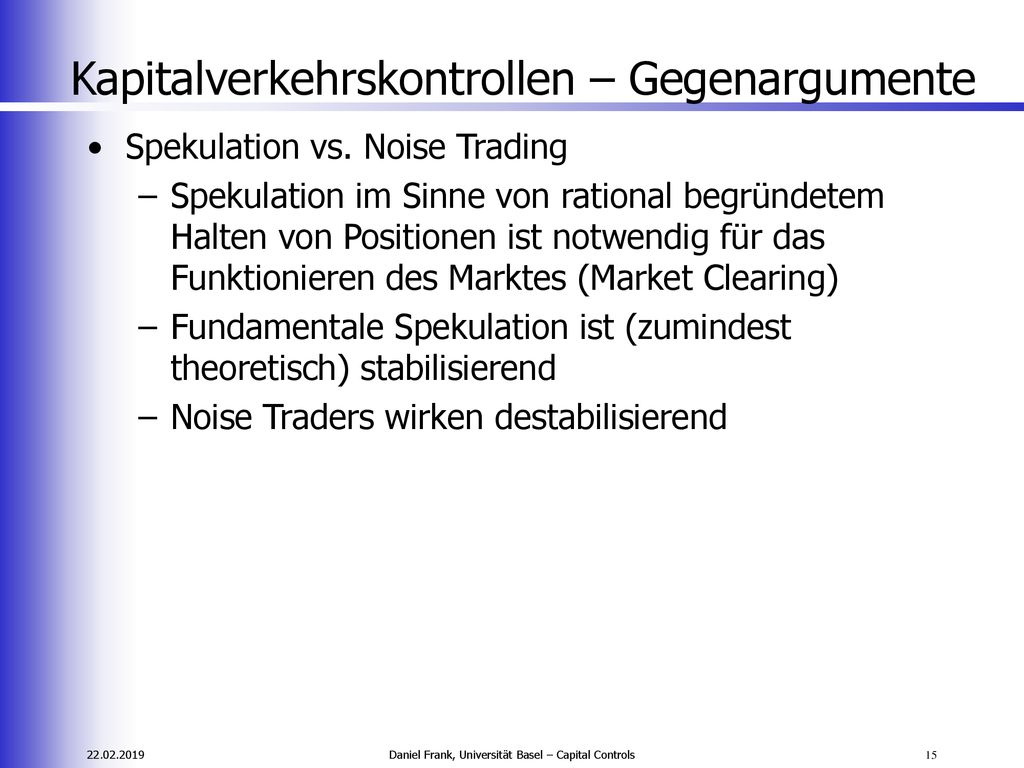 Kapitalverkehrskontrollen – Gegenargumente

• Spekulation vs. Noise Trading
– Spekulation im Sinne von rational begründetem Halten von Positionen ist notwendig für das Funktionieren des Marktes (Market Clearing)
– Fundamentale Spekulation ist (zumindest theoretisch) stabilisierend
– Noise Traders wirken destabilisierend

22.02.2019

Daniel Frank, Universität Basel – Capital Controls

15